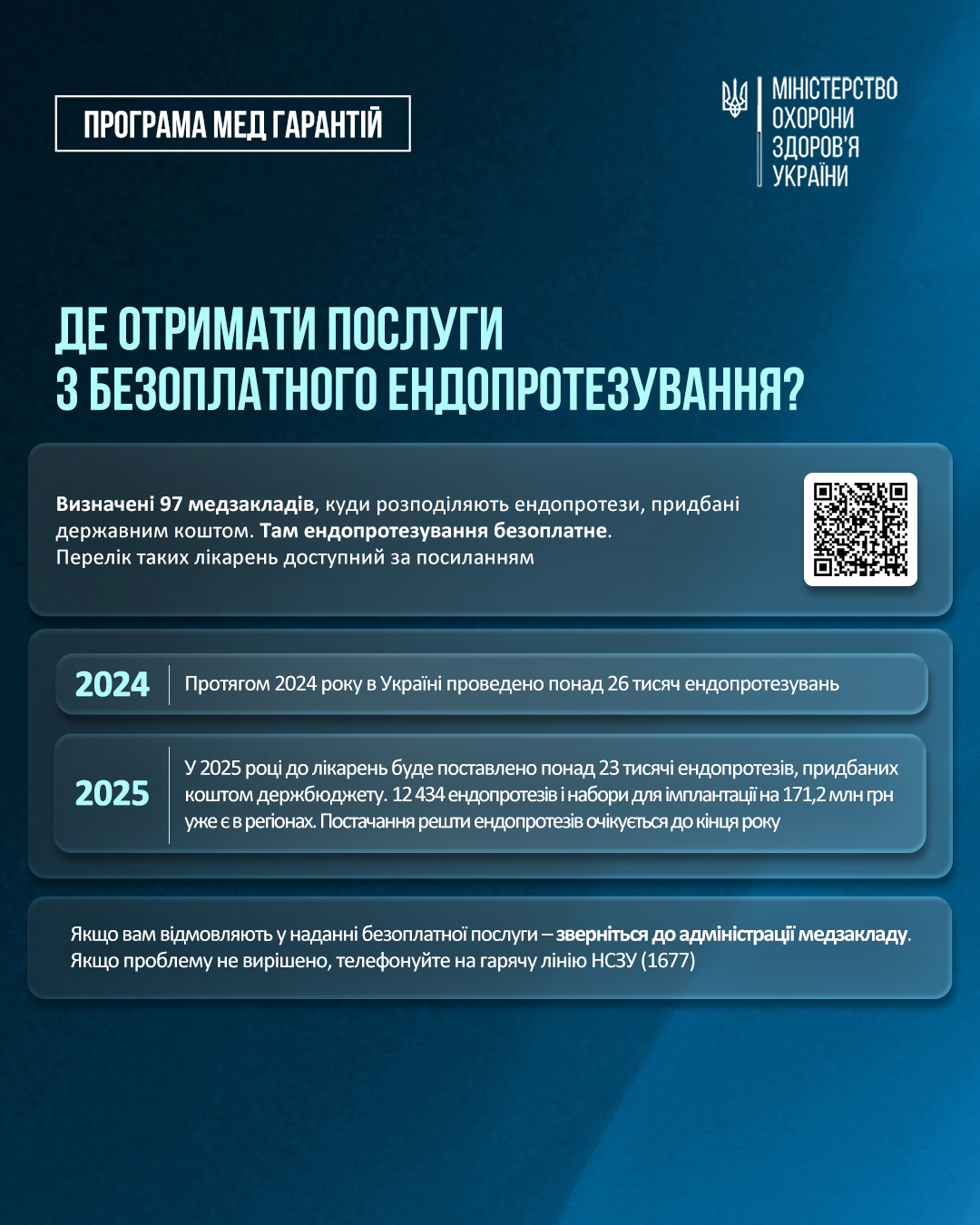 ПРОГРАМА МЕД ГАРАНТІЙ

МІНІСТЕРСТВО ОХОРОНИ ЗДОРОВ'Я УКРАЇНИ

ДЕ ОТРИМАТИ ПОСЛУГИ З БЕЗОПЛАТНОГО ЕНДОПРОТЕЗУВАННЯ?

Визначені 97 медзакладів, куди розподіляють ендопротези, придбані державним коштом. Там ендопротезування безоплатне.
Перелік таких лікарень доступний за посиланням

2024 Протягом 2024 року в Україні проведено понад 26 тисяч ендопротезувань

2025 У 2025 році до лікарень буде поставлено понад 23 тисячі ендопротезів, придбаних коштом держбюджету. 12 434 ендопротезів і набори для імплантації на 171,2 млн грн уже є в регіонах. Постачання решти ендопротезів очікується до кінця року

Якщо вам відмовляють у наданні безоплатної послуги – зверніться до адміністрації медзакладу.
Якщо проблему не вирішено, телефонуйте на гарячу лінію НСЗУ (1677)